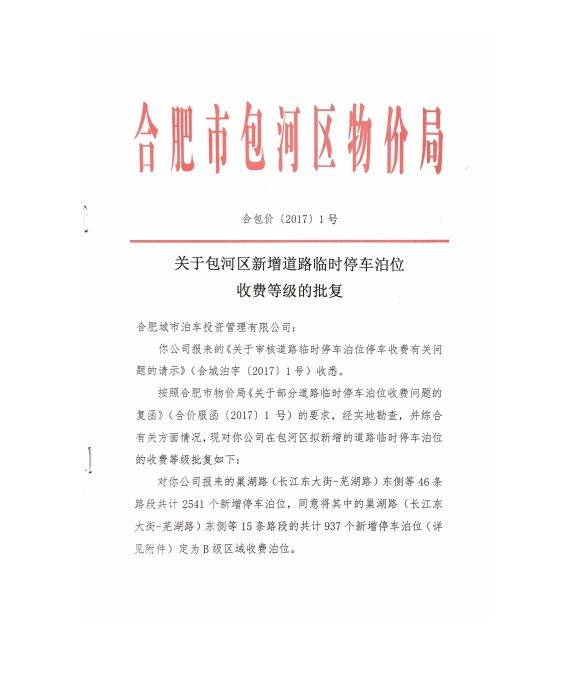 合肥市包河区物价局

合包价〔2017〕1号

关于包河区新增道路临时停车泊位
收费等级的批复

合肥城市泊车投资管理有限公司：

你公司报来的《关于审核道路临时停车泊位停车收费有关问题的请示》（合城泊字〔2017〕1号）收悉。

按照合肥市物价局《关于部分道路临时停车泊位收费问题的复函》（合价服函〔2017〕1号）的要求，经实地勘查，并综合有关方面情况，现对你公司在包河区拟新增的道路临时停车泊位的收费等级批复如下：

对你公司报来的巢湖路（长江东大街-芜湖路）东侧等46条路段共计2541个新增停车泊位，同意将其中的巢湖路（长江东大街-芜湖路）东侧等15条路段的共计937个新增停车泊位（详见附件）定为B级区域收费泊位。